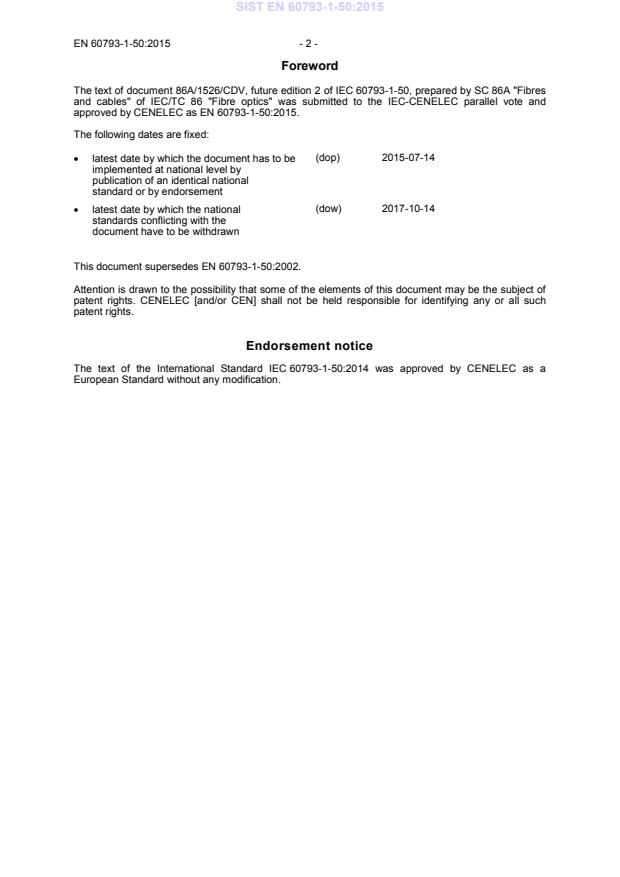 SIST EN 60793-1-50:2015

EN 60793-1-50:2015 - 2 -

Foreword

The text of document 86A/1526/CDV, future edition 2 of IEC 60793-1-50, prepared by SC 86A "Fibres and cables" of IEC/TC 86 "Fibre optics" was submitted to the IEC-CENELEC parallel vote and approved by CENELEC as EN 60793-1-50:2015.

The following dates are fixed:

• latest date by which the document has to be implemented at national level by publication of an identical national standard or by endorsement (dop) 2015-07-14

• latest date by which the national standards conflicting with the document have to be withdrawn (dow) 2017-10-14

This document supersedes EN 60793-1-50:2002.

Attention is drawn to the possibility that some of the elements of this document may be the subject of patent rights. CENELEC [and/or CEN] shall not be held responsible for identifying any or all such patent rights.

Endorsement notice

The text of the International Standard IEC 60793-1-50:2014 was approved by CENELEC as a European Standard without any modification.